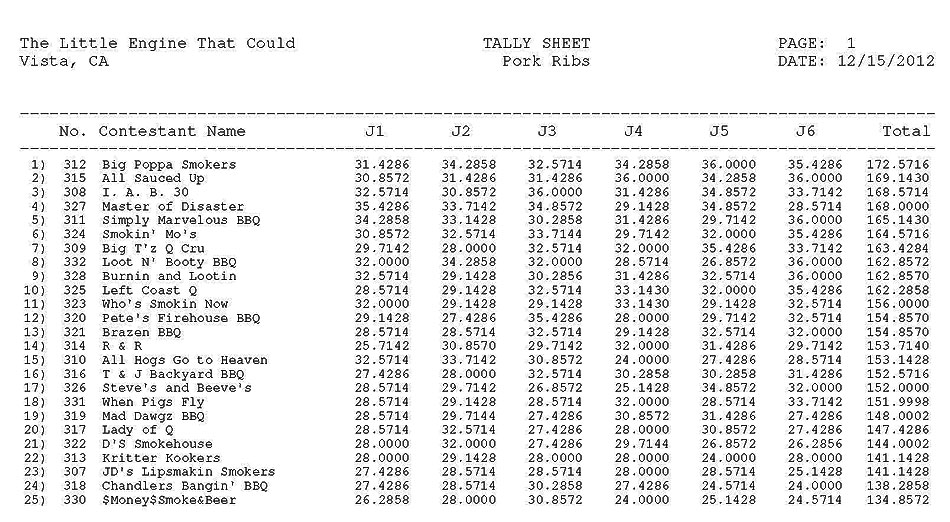 The Little Engine That Could
Vista, CA

TALLY SHEET
Pork Ribs

PAGE: 1
DATE: 12/15/2012

| | No. | Contestant Name | J1 | J2 | J3 | J4 | J5 | J6 | Total |
|---|---|---|---|---|---|---|---|---|---|
| 1) | 312 | Big Poppa Smokers | 31.4286 | 34.2858 | 32.5714 | 34.2858 | 36.0000 | 35.4286 | 172.5716 |
| 2) | 315 | All Sauced Up | 30.8572 | 31.4286 | 31.4286 | 36.0000 | 34.2858 | 36.0000 | 169.1430 |
| 3) | 308 | I. A. B. 30 | 32.5714 | 30.8572 | 36.0000 | 31.4286 | 34.8572 | 33.7142 | 168.5714 |
| 4) | 327 | Master of Disaster | 35.4286 | 33.7142 | 34.8572 | 29.1428 | 34.8572 | 28.5714 | 168.0000 |
| 5) | 311 | Simply Marvelous BBQ | 34.2858 | 33.1428 | 30.2858 | 31.4286 | 29.7142 | 36.0000 | 165.1430 |
| 6) | 324 | Smokin' Mo's | 30.8572 | 32.5714 | 33.7144 | 29.7142 | 32.0000 | 35.4286 | 164.5716 |
| 7) | 309 | Big T'z Q Cru | 29.7142 | 28.0000 | 32.5714 | 32.0000 | 35.4286 | 33.7142 | 163.4284 |
| 8) | 332 | Loot N' Booty BBQ | 32.0000 | 34.2858 | 32.0000 | 28.5714 | 26.8572 | 36.0000 | 162.8572 |
| 9) | 328 | Burnin and Lootin | 32.5714 | 29.1428 | 30.2856 | 31.4286 | 32.5714 | 36.0000 | 162.8570 |
| 10) | 325 | Left Coast Q | 28.5714 | 29.1428 | 32.5714 | 33.1430 | 32.0000 | 35.4286 | 162.2858 |
| 11) | 323 | Who's Smokin Now | 32.0000 | 29.1428 | 29.1428 | 33.1430 | 29.1428 | 32.5714 | 156.0000 |
| 12) | 320 | Pete's Firehouse BBQ | 29.1428 | 27.4286 | 35.4286 | 28.0000 | 29.7142 | 32.5714 | 154.8570 |
| 13) | 321 | Brazen BBQ | 28.5714 | 28.5714 | 32.5714 | 29.1428 | 32.5714 | 32.0000 | 154.8570 |
| 14) | 314 | R & R | 25.7142 | 30.8570 | 29.7142 | 32.0000 | 31.4286 | 29.7142 | 153.7140 |
| 15) | 310 | All Hogs Go to Heaven | 32.5714 | 33.7142 | 30.8572 | 24.0000 | 27.4286 | 28.5714 | 153.1428 |
| 16) | 316 | T & J Backyard BBQ | 27.4286 | 28.0000 | 32.5714 | 30.2858 | 30.2858 | 31.4286 | 152.5716 |
| 17) | 326 | Steve's and Beeve's | 28.5714 | 29.7142 | 26.8572 | 25.1428 | 34.8572 | 32.0000 | 152.0000 |
| 18) | 331 | When Pigs Fly | 28.5714 | 29.1428 | 28.5714 | 32.0000 | 28.5714 | 33.7142 | 151.9998 |
| 19) | 319 | Mad Dawgz BBQ | 28.5714 | 29.7144 | 27.4286 | 30.8572 | 31.4286 | 27.4286 | 148.0002 |
| 20) | 317 | Lady of Q | 28.5714 | 32.5714 | 27.4286 | 28.0000 | 30.8572 | 27.4286 | 147.4286 |
| 21) | 322 | D'S Smokehouse | 28.0000 | 32.0000 | 27.4286 | 29.7144 | 26.8572 | 26.2856 | 144.0002 |
| 22) | 313 | Kritter Kookers | 28.0000 | 29.1428 | 28.0000 | 28.0000 | 24.0000 | 28.0000 | 141.1428 |
| 23) | 307 | JD's Lipsmakin Smokers | 27.4286 | 28.5714 | 28.5714 | 28.0000 | 28.5714 | 25.1428 | 141.1428 |
| 24) | 318 | Chandlers Bangin' BBQ | 27.4286 | 28.5714 | 30.2858 | 27.4286 | 24.5714 | 24.0000 | 138.2858 |
| 25) | 330 | $Money$Smoke&Beer | 26.2858 | 28.0000 | 30.8572 | 24.0000 | 25.1428 | 24.5714 | 134.8572 |